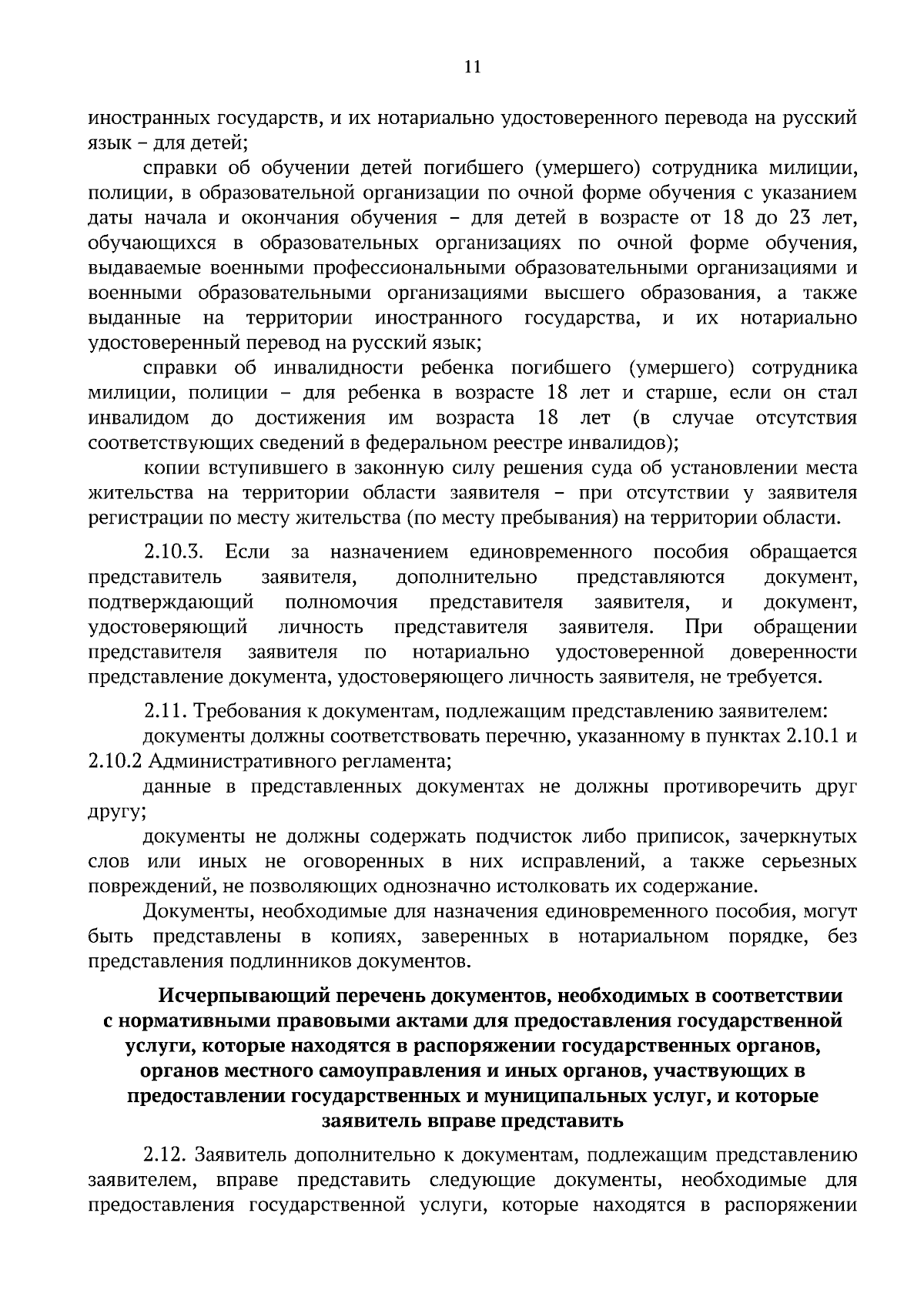 11

иностранных государств, и их нотариально удостоверенного перевода на русский язык – для детей;

справки об обучении детей погибшего (умершего) сотрудника милиции, полиции, в образовательной организации по очной форме обучения с указанием даты начала и окончания обучения – для детей в возрасте от 18 до 23 лет, обучающихся в образовательных организациях по очной форме обучения, выдаваемые военными профессиональными образовательными организациями и военными образовательными организациями высшего образования, а также выданные на территории иностранного государства, и их нотариально удостоверенный перевод на русский язык;

справки об инвалидности ребенка погибшего (умершего) сотрудника милиции, полиции – для ребенка в возрасте 18 лет и старше, если он стал инвалидом до достижения им возраста 18 лет (в случае отсутствия соответствующих сведений в федеральном реестре инвалидов);

копии вступившего в законную силу решения суда об установлении места жительства на территории области заявителя – при отсутствии у заявителя регистрации по месту жительства (по месту пребывания) на территории области.

2.10.3. Если за назначением единовременного пособия обращается представитель заявителя, дополнительно представляются документ, подтверждающий полномочия представителя заявителя, и документ, удостоверяющий личность представителя заявителя. При обращении представителя заявителя по нотариально удостоверенной доверенности представление документа, удостоверяющего личность заявителя, не требуется.

2.11. Требования к документам, подлежащим представлению заявителем:

документы должны соответствовать перечню, указанному в пунктах 2.10.1 и 2.10.2 Административного регламента;

данные в представленных документах не должны противоречить друг другу;

документы не должны содержать подчисток либо приписок, зачеркнутых слов или иных не оговоренных в них исправлений, а также серьезных повреждений, не позволяющих однозначно истолковать их содержание.

Документы, необходимые для назначения единовременного пособия, могут быть представлены в копиях, заверенных в нотариальном порядке, без представления подлинников документов.

Исчерпывающий перечень документов, необходимых в соответствии с нормативными правовыми актами для предоставления государственной услуги, которые находятся в распоряжении государственных органов, органов местного самоуправления и иных органов, участвующих в предоставлении государственных и муниципальных услуг, и которые заявитель вправе представить

2.12. Заявитель дополнительно к документам, подлежащим представлению заявителем, вправе представить следующие документы, необходимые для предоставления государственной услуги, которые находятся в распоряжении